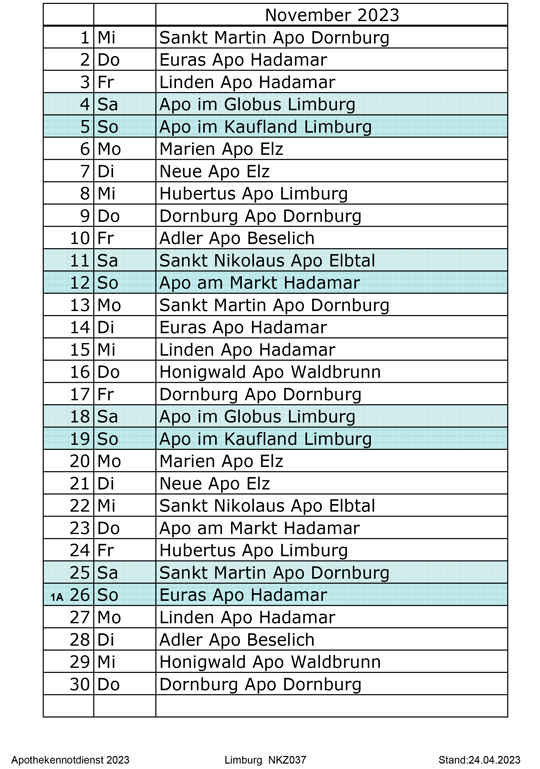 | | | November 2023 |
|---|---|---|
| 1 | Mi | Sankt Martin Apo Dornburg |
| 2 | Do | Euras Apo Hadamar |
| 3 | Fr | Linden Apo Hadamar |
| 4 | Sa | Apo im Globus Limburg |
| 5 | So | Apo im Kaufland Limburg |
| 6 | Mo | Marien Apo Elz |
| 7 | Di | Neue Apo Elz |
| 8 | Mi | Hubertus Apo Limburg |
| 9 | Do | Dornburg Apo Dornburg |
| 10 | Fr | Adler Apo Beselich |
| 11 | Sa | Sankt Nikolaus Apo Elbtal |
| 12 | So | Apo am Markt Hadamar |
| 13 | Mo | Sankt Martin Apo Dornburg |
| 14 | Di | Euras Apo Hadamar |
| 15 | Mi | Linden Apo Hadamar |
| 16 | Do | Honigwald Apo Waldbrunn |
| 17 | Fr | Dornburg Apo Dornburg |
| 18 | Sa | Apo im Globus Limburg |
| 19 | So | Apo im Kaufland Limburg |
| 20 | Mo | Marien Apo Elz |
| 21 | Di | Neue Apo Elz |
| 22 | Mi | Sankt Nikolaus Apo Elbtal |
| 23 | Do | Apo am Markt Hadamar |
| 24 | Fr | Hubertus Apo Limburg |
| 25 | Sa | Sankt Martin Apo Dornburg |
| 1A 26 | So | Euras Apo Hadamar |
| 27 | Mo | Linden Apo Hadamar |
| 28 | Di | Adler Apo Beselich |
| 29 | Mi | Honigwald Apo Waldbrunn |
| 30 | Do | Dornburg Apo Dornburg |
| | | |

Apothekennotdienst 2023 Limburg NKZ037 Stand:24.04.2023